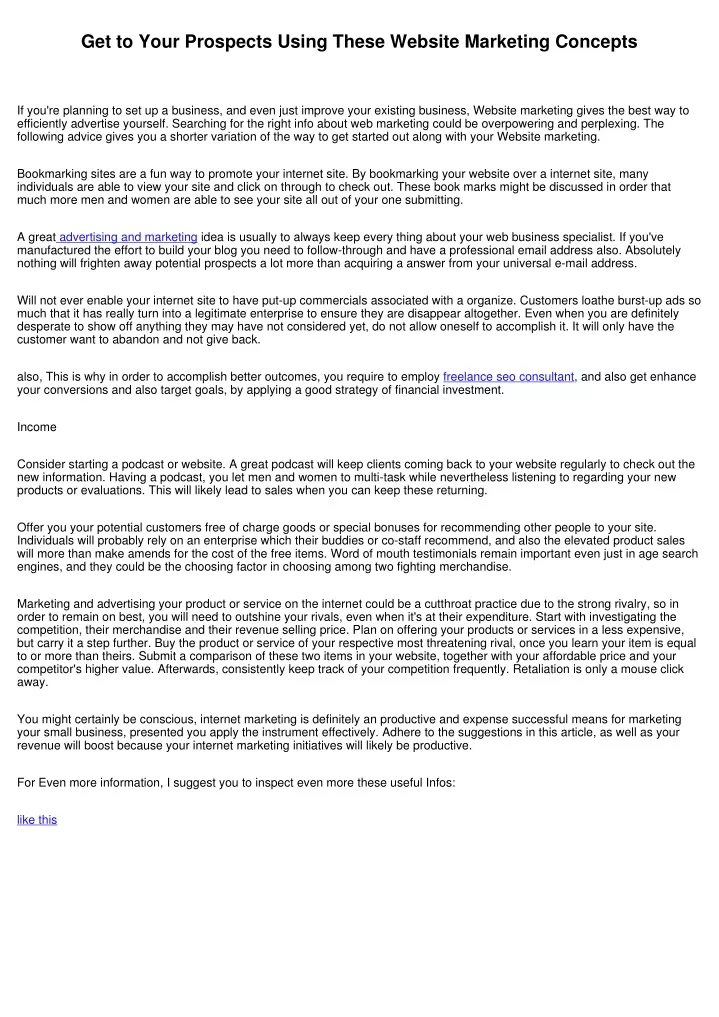 Get to Your Prospects Using These Website Marketing Concepts

If you're planning to set up a business, and even just improve your existing business, Website marketing gives the best way to efficiently advertise yourself. Searching for the right info about web marketing could be overpowering and perplexing. The following advice gives you a shorter variation of the way to get started out along with your Website marketing.

Bookmarking sites are a fun way to promote your internet site. By bookmarking your website over a internet site, many individuals are able to view your site and click on through to check out. These book marks might be discussed in order that much more men and women are able to see your site all out of your one submitting.

A great advertising and marketing idea is usually to always keep every thing about your web business specialist. If you've manufactured the effort to build your blog you need to follow-through and have a professional email address also. Absolutely nothing will frighten away potential prospects a lot more than acquiring a answer from your universal e-mail address.

Will not ever enable your internet site to have put-up commercials associated with a organize. Customers loathe burst-up ads so much that it has really turn into a legitimate enterprise to ensure they are disappear altogether. Even when you are definitely desperate to show off anything they may have not considered yet, do not allow oneself to accomplish it. It will only have the customer want to abandon and not give back.

also, This is why in order to accomplish better outcomes, you require to employ freelance seo consultant, and also get enhance your conversions and also target goals, by applying a good strategy of financial investment.

Income

Consider starting a podcast or website. A great podcast will keep clients coming back to your website regularly to check out the new information. Having a podcast, you let men and women to multi-task while nevertheless listening to regarding your new products or evaluations. This will likely lead to sales when you can keep these returning.

Offer you your potential customers free of charge goods or special bonuses for recommending other people to your site. Individuals will probably rely on an enterprise which their buddies or co-staff recommend, and also the elevated product sales will more than make amends for the cost of the free items. Word of mouth testimonials remain important even just in age search engines, and they could be the choosing factor in choosing among two fighting merchandise.

Marketing and advertising your product or service on the internet could be a cutthroat practice due to the strong rivalry, so in order to remain on best, you will need to outshine your rivals, even when it's at their expenditure. Start with investigating the competition, their merchandise and their revenue selling price. Plan on offering your products or services in a less expensive, but carry it a step further. Buy the product or service of your respective most threatening rival, once you learn your item is equal to or more than theirs. Submit a comparison of these two items in your website, together with your affordable price and your competitor's higher value. Afterwards, consistently keep track of your competition frequently. Retaliation is only a mouse click away.

You might certainly be conscious, internet marketing is definitely an productive and expense successful means for marketing your small business, presented you apply the instrument effectively. Adhere to the suggestions in this article, as well as your revenue will boost because your internet marketing initiatives will likely be productive.

For Even more information, I suggest you to inspect even more these useful Infos:

like this